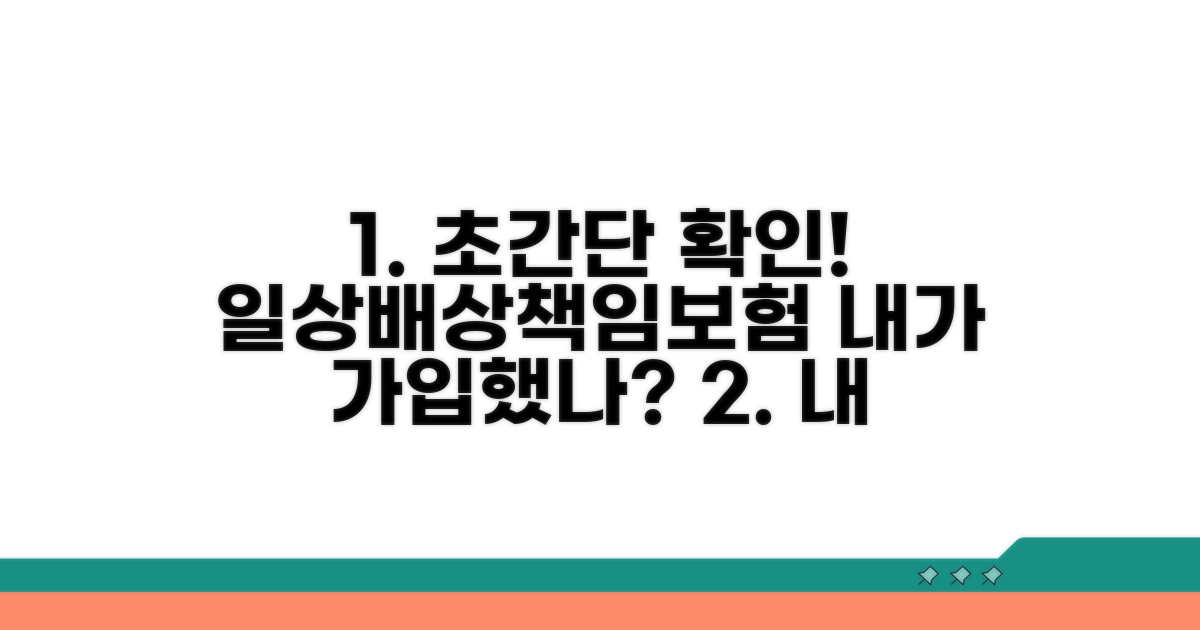 1. 초간단 확인! 일상배상책임보험 내가 가입했나? 2. 내